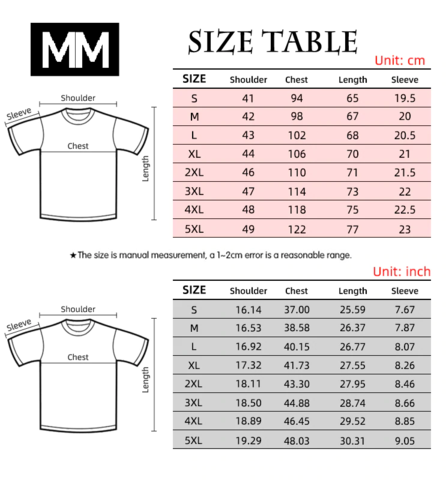 MM

SIZE TABLE

Unit: cm

Shoulder
Sleeve
Chest
Length

| SIZE | Shoulder | Chest | Length | Sleeve |
|---|---|---|---|---|
| S | 41 | 94 | 65 | 19.5 |
| M | 42 | 98 | 67 | 20 |
| L | 43 | 102 | 68 | 20.5 |
| XL | 44 | 106 | 70 | 21 |
| 2XL | 46 | 110 | 71 | 21.5 |
| 3XL | 47 | 114 | 73 | 22 |
| 4XL | 48 | 118 | 75 | 22.5 |
| 5XL | 49 | 122 | 77 | 23 |

★The size is manual measurement, a 1~2cm error is a reasonable range.

Unit: inch

Shoulder
Sleeve
Chest
Length

| SIZE | Shoulder | Chest | Length | Sleeve |
|---|---|---|---|---|
| S | 16.14 | 37.00 | 25.59 | 7.67 |
| M | 16.53 | 38.58 | 26.37 | 7.87 |
| L | 16.92 | 40.15 | 26.77 | 8.07 |
| XL | 17.32 | 41.73 | 27.55 | 8.26 |
| 2XL | 18.11 | 43.30 | 27.95 | 8.46 |
| 3XL | 18.50 | 44.88 | 28.74 | 8.66 |
| 4XL | 18.89 | 46.45 | 29.52 | 8.85 |
| 5XL | 19.29 | 48.03 | 30.31 | 9.05 |